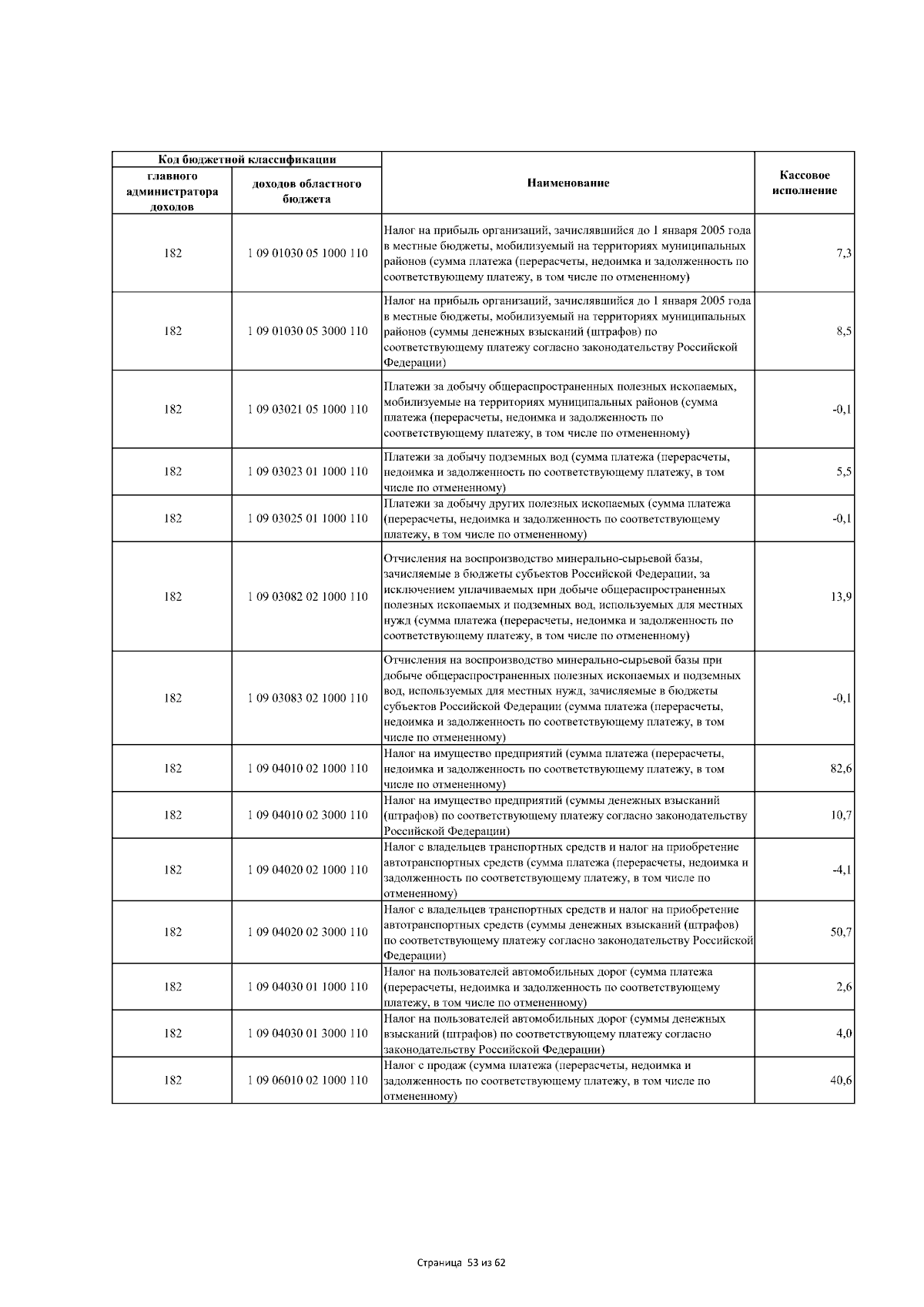 | Код бюджетной классификации | | Наименование | Кассовое исполнение |
|---|---|---|---|
| главного администратора доходов | доходов областного бюджета | | |
| 182 | 1 09 01030 05 1000 110 | Налог на прибыль организаций, зачислявшийся до 1 января 2005 года в местные бюджеты, мобилизуемый на территориях муниципальных районов (сумма платежа (перерасчеты, недоимка и задолженность по соответствующему платежу, в том числе по отмененному) | 7,3 |
| 182 | 1 09 01030 05 3000 110 | Налог на прибыль организаций, зачислявшийся до 1 января 2005 года в местные бюджеты, мобилизуемый на территориях муниципальных районов (суммы денежных взысканий (штрафов) по соответствующему платежу согласно законодательству Российской Федерации) | 8,5 |
| 182 | 1 09 03021 05 1000 110 | Платежи за добычу общераспространенных полезных ископаемых, мобилизуемые на территориях муниципальных районов (сумма платежа (перерасчеты, недоимка и задолженность по соответствующему платежу, в том числе по отмененному) | -0,1 |
| 182 | 1 09 03023 01 1000 110 | Платежи за добычу подземных вод (сумма платежа (перерасчеты, недоимка и задолженность по соответствующему платежу, в том числе по отмененному) | 5,5 |
| 182 | 1 09 03025 01 1000 110 | Платежи за добычу других полезных ископаемых (сумма платежа (перерасчеты, недоимка и задолженность по соответствующему платежу, в том числе по отмененному) | -0,1 |
| 182 | 1 09 03082 02 1000 110 | Отчисления на воспроизводство минерально-сырьевой базы, зачисляемые в бюджеты субъектов Российской Федерации, за исключением уплачиваемых при добыче общераспространенных полезных ископаемых и подземных вод, используемых для местных нужд (сумма платежа (перерасчеты, недоимка и задолженность по соответствующему платежу, в том числе по отмененному) | 13,9 |
| 182 | 1 09 03083 02 1000 110 | Отчисления на воспроизводство минерально-сырьевой базы при добыче общераспространенных полезных ископаемых и подземных вод, используемых для местных нужд, зачисляемые в бюджеты субъектов Российской Федерации (сумма платежа (перерасчеты, недоимка и задолженность по соответствующему платежу, в том числе по отмененному) | -0,1 |
| 182 | 1 09 04010 02 1000 110 | Налог на имущество предприятий (сумма платежа (перерасчеты, недоимка и задолженность по соответствующему платежу, в том числе по отмененному) | 82,6 |
| 182 | 1 09 04010 02 3000 110 | Налог на имущество предприятий (суммы денежных взысканий (штрафов) по соответствующему платежу согласно законодательству Российской Федерации) | 10,7 |
| 182 | 1 09 04020 02 1000 110 | Налог с владельцев транспортных средств и налог на приобретение автотранспортных средств (сумма платежа (перерасчеты, недоимка и задолженность по соответствующему платежу, в том числе по отмененному) | -4,1 |
| 182 | 1 09 04020 02 3000 110 | Налог с владельцев транспортных средств и налог на приобретение автотранспортных средств (суммы денежных взысканий (штрафов) по соответствующему платежу согласно законодательству Российской Федерации) | 50,7 |
| 182 | 1 09 04030 01 1000 110 | Налог на пользователей автомобильных дорог (сумма платежа (перерасчеты, недоимка и задолженность по соответствующему платежу, в том числе по отмененному) | 2,6 |
| 182 | 1 09 04030 01 3000 110 | Налог на пользователей автомобильных дорог (суммы денежных взысканий (штрафов) по соответствующему платежу согласно законодательству Российской Федерации) | 4,0 |
| 182 | 1 09 06010 02 1000 110 | Налог с продаж (сумма платежа (перерасчеты, недоимка и задолженность по соответствующему платежу, в том числе по отмененному) | 40,6 |

Страница 53 из 62